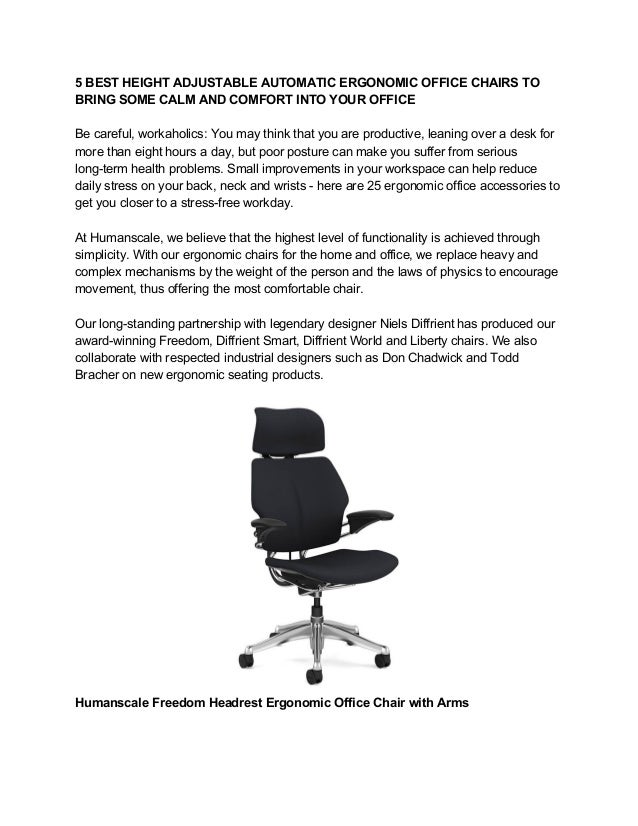 5 BEST HEIGHT ADJUSTABLE AUTOMATIC ERGONOMIC OFFICE CHAIRS TO BRING SOME CALM AND COMFORT INTO YOUR OFFICE

Be careful, workaholics: You may think that you are productive, leaning over a desk for more than eight hours a day, but poor posture can make you suffer from serious long-term health problems. Small improvements in your workspace can help reduce daily stress on your back, neck and wrists - here are 25 ergonomic office accessories to get you closer to a stress-free workday.

At Humanscale, we believe that the highest level of functionality is achieved through simplicity. With our ergonomic chairs for the home and office, we replace heavy and complex mechanisms by the weight of the person and the laws of physics to encourage movement, thus offering the most comfortable chair.

Our long-standing partnership with legendary designer Niels Diffrient has produced our award-winning Freedom, Diffrient Smart, Diffrient World and Liberty chairs. We also collaborate with respected industrial designers such as Don Chadwick and Todd Bracher on new ergonomic seating products.

Humanscale Freedom Headrest Ergonomic Office Chair with Arms